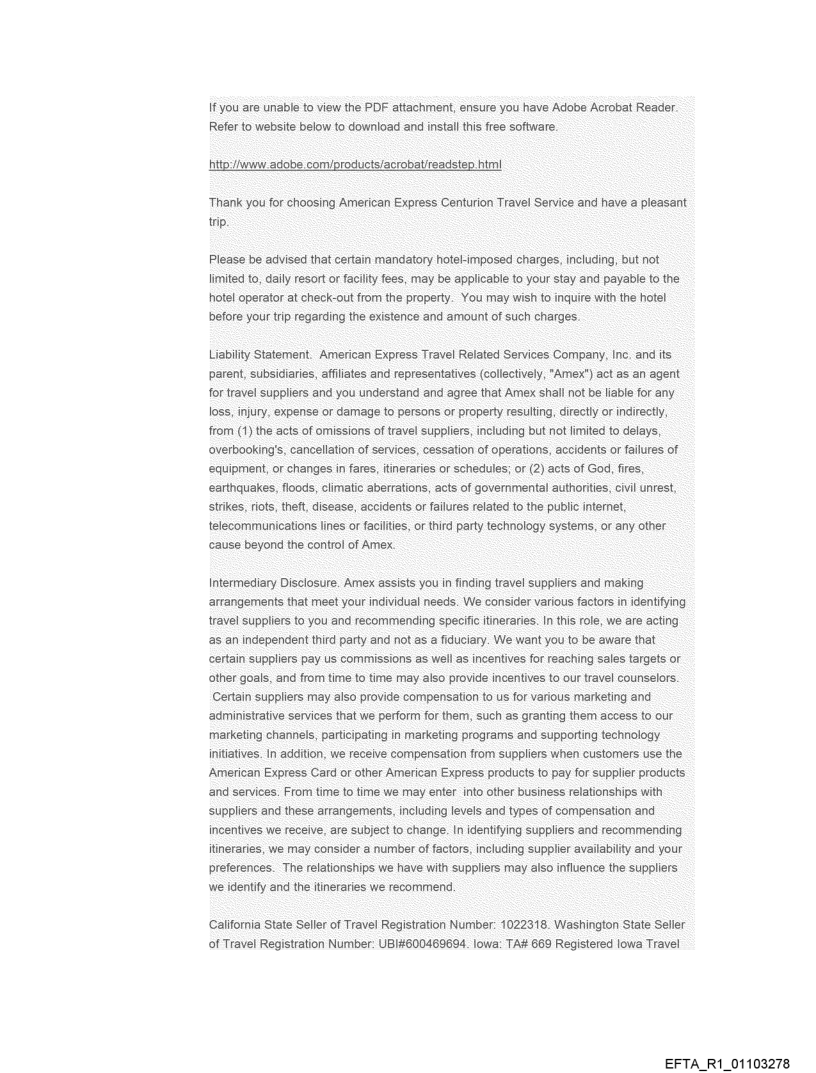 If you are unable to view the PDF attachment, ensure you have Adobe Acrobat Reader. Refer to website below to download and install this free software.

http://www.adobe.com/products/acrobat/readstep.html

Thank you for choosing American Express Centurion Travel Service and have a pleasant trip.

Please be advised that certain mandatory hotel-imposed charges, including, but not limited to, daily resort or facility fees, may be applicable to your stay and payable to the hotel operator at check-out from the property. You may wish to inquire with the hotel before your trip regarding the existence and amount of such charges.

Liability Statement. American Express Travel Related Services Company, Inc. and its parent, subsidiaries, affiliates and representatives (collectively, "Amex") act as an agent for travel suppliers and you understand and agree that Amex shall not be liable for any loss, injury, expense or damage to persons or property resulting, directly or indirectly, from (1) the acts of omissions of travel suppliers, including but not limited to delays, overbooking's, cancellation of services, cessation of operations, accidents or failures of equipment, or changes in fares, itineraries or schedules; or (2) acts of God, fires, earthquakes, floods, climatic aberrations, acts of governmental authorities, civil unrest, strikes, riots, theft, disease, accidents or failures related to the public internet, telecommunications lines or facilities, or third party technology systems, or any other cause beyond the control of Amex.

Intermediary Disclosure. Amex assists you in finding travel suppliers and making arrangements that meet your individual needs. We consider various factors in identifying travel suppliers to you and recommending specific itineraries. In this role, we are acting as an independent third party and not as a fiduciary. We want you to be aware that certain suppliers pay us commissions as well as incentives for reaching sales targets or other goals, and from time to time may also provide incentives to our travel counselors. Certain suppliers may also provide compensation to us for various marketing and administrative services that we perform for them, such as granting them access to our marketing channels, participating in marketing programs and supporting technology initiatives. In addition, we receive compensation from suppliers when customers use the American Express Card or other American Express products to pay for supplier products and services. From time to time we may enter into other business relationships with suppliers and these arrangements, including levels and types of compensation and incentives we receive, are subject to change. In identifying suppliers and recommending itineraries, we may consider a number of factors, including supplier availability and your preferences. The relationships we have with suppliers may also influence the suppliers we identify and the itineraries we recommend.

California State Seller of Travel Registration Number: 1022318. Washington State Seller of Travel Registration Number: UBI#600469694. Iowa: TA# 669 Registered Iowa Travel

EFTA_R1_01103278